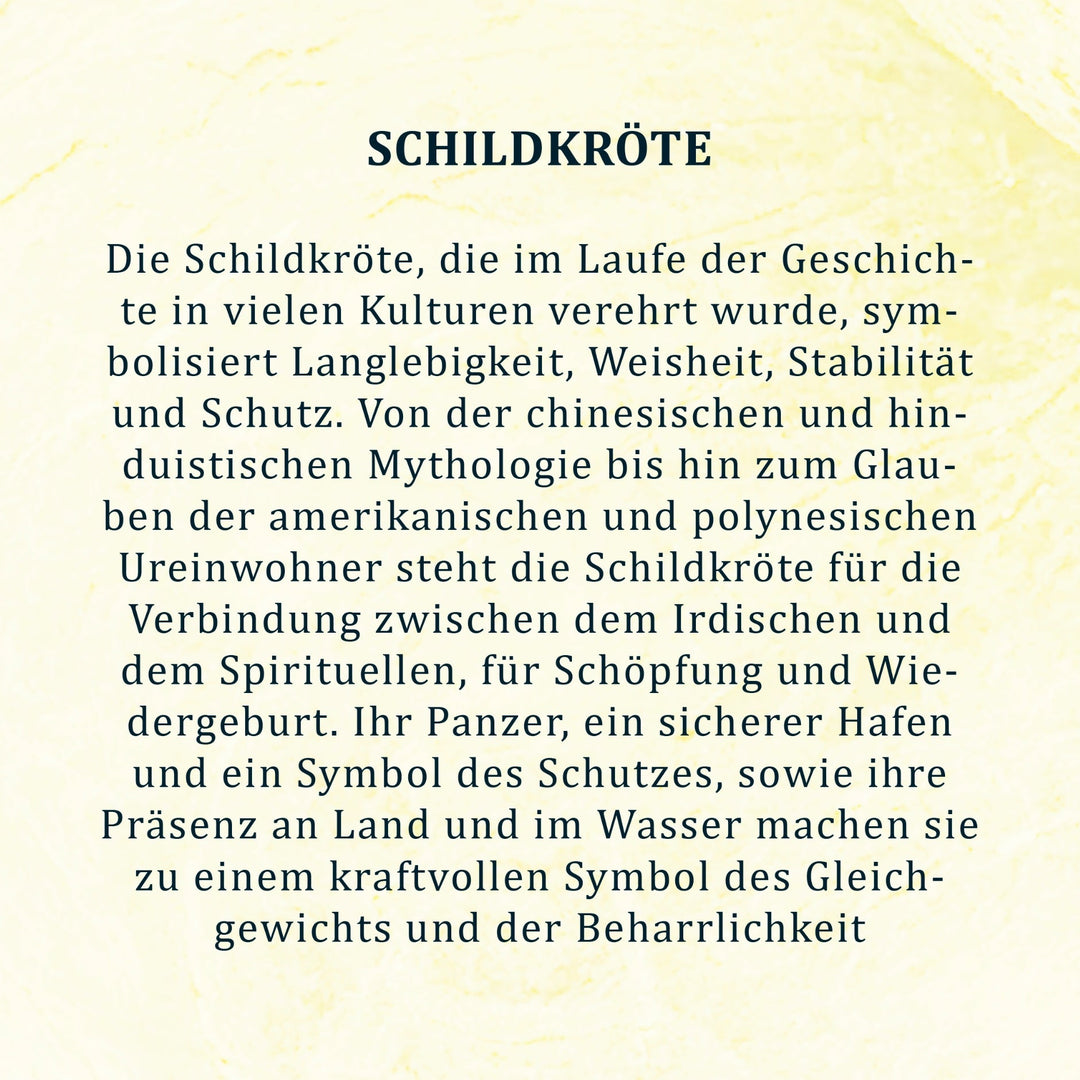 SCHILDKRÖTE

Die Schildkröte, die im Laufe der Geschichte in vielen Kulturen verehrt wurde, symbolisiert Langlebigkeit, Weisheit, Stabilität und Schutz. Von der chinesischen und hinduistischen Mythologie bis hin zum Glauben der amerikanischen und polynesischen Ureinwohner steht die Schildkröte für die Verbindung zwischen dem Irdischen und dem Spirituellen, für Schöpfung und Wiedergeburt. Ihr Panzer, ein sicherer Hafen und ein Symbol des Schutzes, sowie ihre Präsenz an Land und im Wasser machen sie zu einem kraftvollen Symbol des Gleichgewichts und der Beharrlichkeit